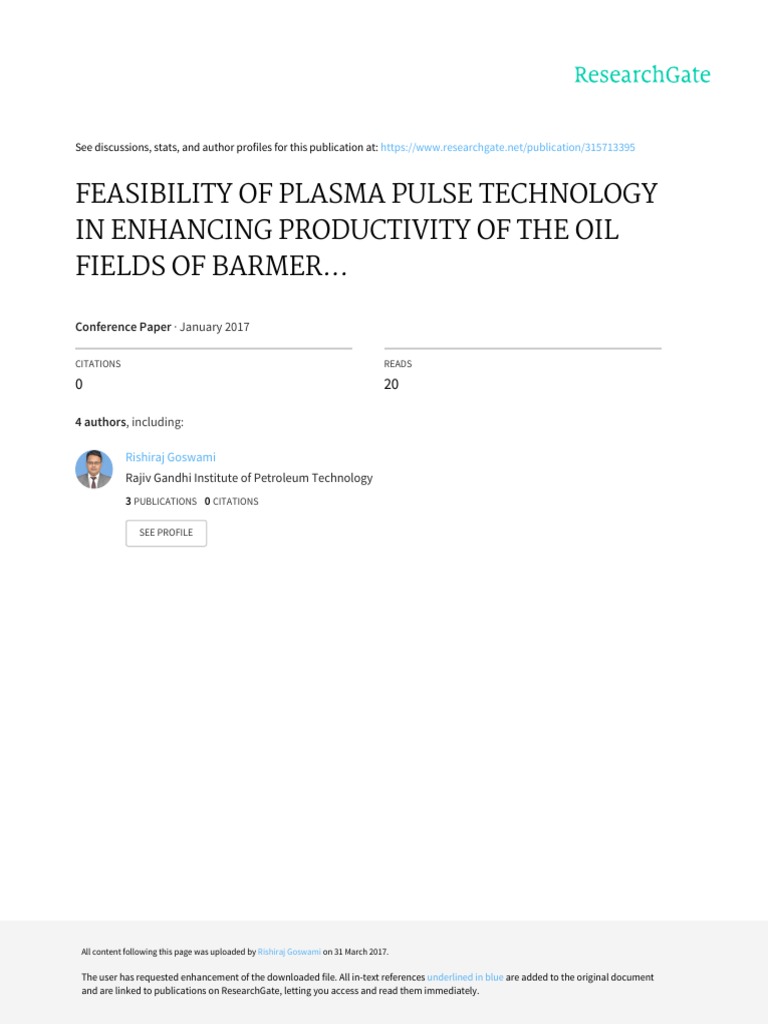 ResearchGate

See discussions, stats, and author profiles for this publication at: https://www.researchgate.net/publication/315713395

FEASIBILITY OF PLASMA PULSE TECHNOLOGY IN ENHANCING PRODUCTIVITY OF THE OIL FIELDS OF BARMER...

Conference Paper · January 2017

CITATIONS
0

READS
20

4 authors, including:

Rishiraj Goswami
Rajiv Gandhi Institute of Petroleum Technology
3 PUBLICATIONS 0 CITATIONS

SEE PROFILE

All content following this page was uploaded by Rishiraj Goswami on 31 March 2017.

The user has requested enhancement of the downloaded file. All in-text references underlined in blue are added to the original document and are linked to publications on ResearchGate, letting you access and read them immediately.